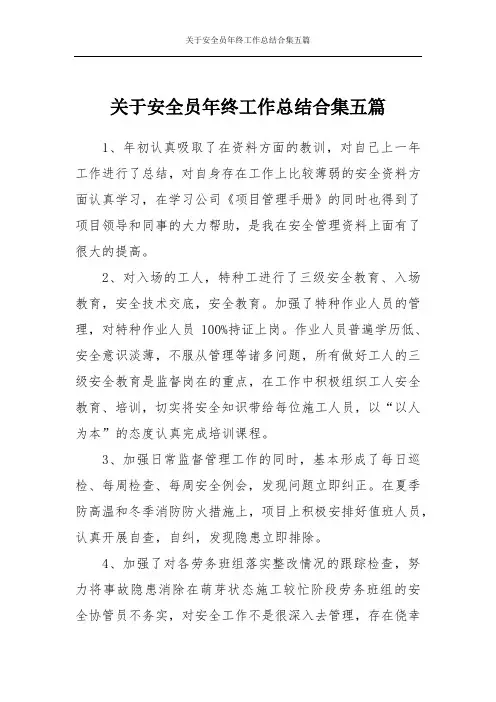 关于安全员年终工作总结合集五篇

关于安全员年终工作总结合集五篇

1、年初认真吸取了在资料方面的教训，对自己上一年工作进行了总结，对自身存在工作上比较薄弱的安全资料方面认真学习，在学习公司《项目管理手册》的同时也得到了项目领导和同事的大力帮助，是我在安全管理资料上面有了很大的提高。

2、对入场的工人，特种工进行了三级安全教育、入场教育，安全技术交底，安全教育。加强了特种作业人员的管理，对特种作业人员 100%持证上岗。作业人员普遍学历低、安全意识淡薄，不服从管理等诸多问题，所有做好工人的三级安全教育是监督岗在的重点，在工作中积极组织工人安全教育、培训，切实将安全知识带给每位施工人员，以“以人为本”的态度认真完成培训课程。

3、加强日常监督管理工作的同时，基本形成了每日巡检、每周检查、每周安全例会，发现问题立即纠正。在夏季防高温和冬季消防防火措施上，项目上积极安排好值班人员，认真开展自查，自纠，发现隐患立即排除。

4、加强了对各劳务班组落实整改情况的跟踪检查，努力将事故隐患消除在萌芽状态施工较忙阶段劳务班组的安全协管员不务实，对安全工作不是很深入去管理，存在侥幸